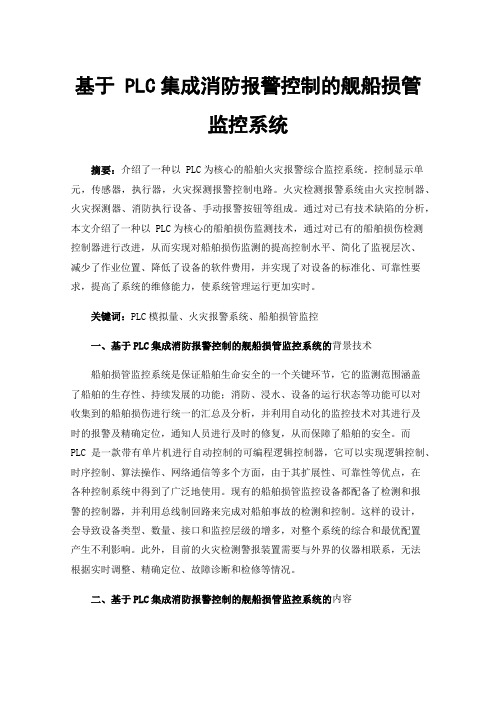 基于 PLC 集成消防报警控制的舰船损管监控系统

摘要：介绍了一种以 PLC 为核心的船舶火灾报警综合监控系统。控制显示单元，传感器，执行器，火灾探测报警控制电路。火灾检测报警系统由火灾控制器、火灾探测器、消防执行设备、手动报警按钮等组成。通过对已有技术缺陷的分析，本文介绍了一种以 PLC 为核心的船舶损伤监测技术，通过对已有的船舶损伤检测控制器进行改进，从而实现对船舶损伤监测的提高控制水平、简化了监视层次、减少了作业位置、降低了设备的软件费用，并实现了对设备的标准化、可靠性要求，提高了系统的维修能力，使系统管理运行更加实时。

关键词：PLC 模拟量、火灾报警系统、船舶损管监控

一、基于 PLC 集成消防报警控制的舰船损管监控系统的背景技术

船舶损管监控系统是保证船舶生命安全的一个关键环节，它的监测范围涵盖了船舶的生存性、持续发展的功能：消防、浸水、设备的运行状态等功能可以对收集到的船舶损伤进行统一的汇总及分析，并利用自动化的监控技术对其进行及时的报警及精确定位，通知人员进行及时的修复，从而保障了船舶的安全。而 PLC 是一款带有单片机进行自动控制的可编程逻辑控制器，它可以实现逻辑控制、时序控制、算法操作、网络通信等多个方面，由于其扩展性、可靠性等优点，在各种控制系统中得到了广泛地使用。现有的船舶损管监控设备都配备了检测和报警的控制器，并利用总线制回路来完成对船舶事故的检测和控制。这样的设计，会导致设备类型、数量、接口和监控层级的增多，对整个系统的综合和最优配置产生不利影响。此外，目前的火灾检测警报装置需要与外界的仪器相联系，无法根据实时调整、精确定位、故障诊断和检修等情况。

二、基于 PLC 集成消防报警控制的舰船损管监控系统的内容